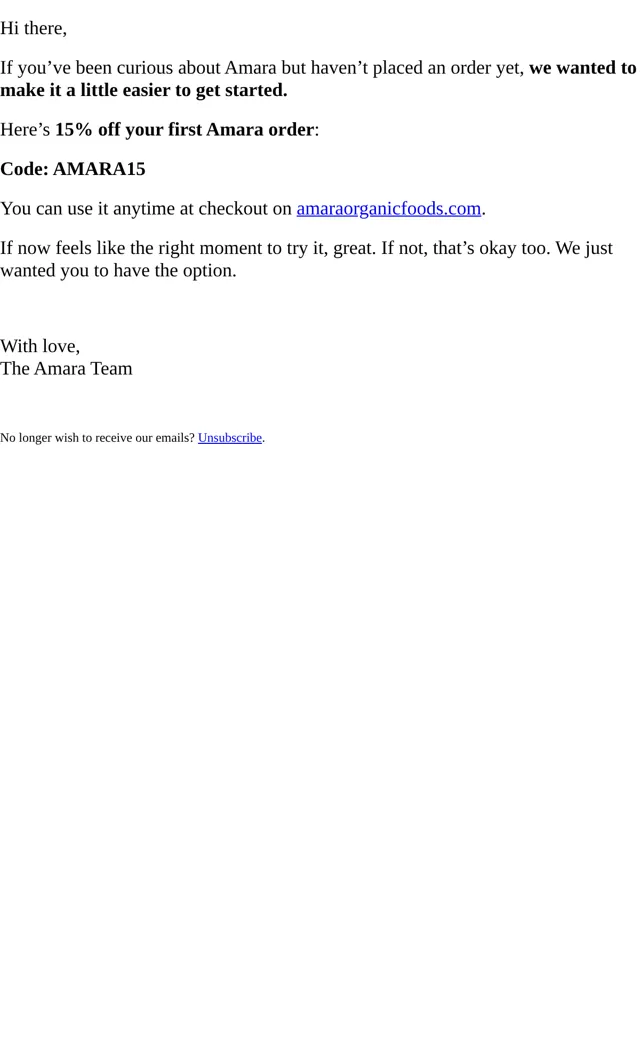 Hi there,

If you’ve been curious about Amara but haven’t placed an order yet, we wanted to make it a little easier to get started.

Here’s 15% off your first Amara order:

Code: AMARA15

You can use it anytime at checkout on amaraorganicfoods.com.

If now feels like the right moment to try it, great. If not, that’s okay too. We just wanted you to have the option.

With love,
The Amara Team

No longer wish to receive our emails? Unsubscribe.